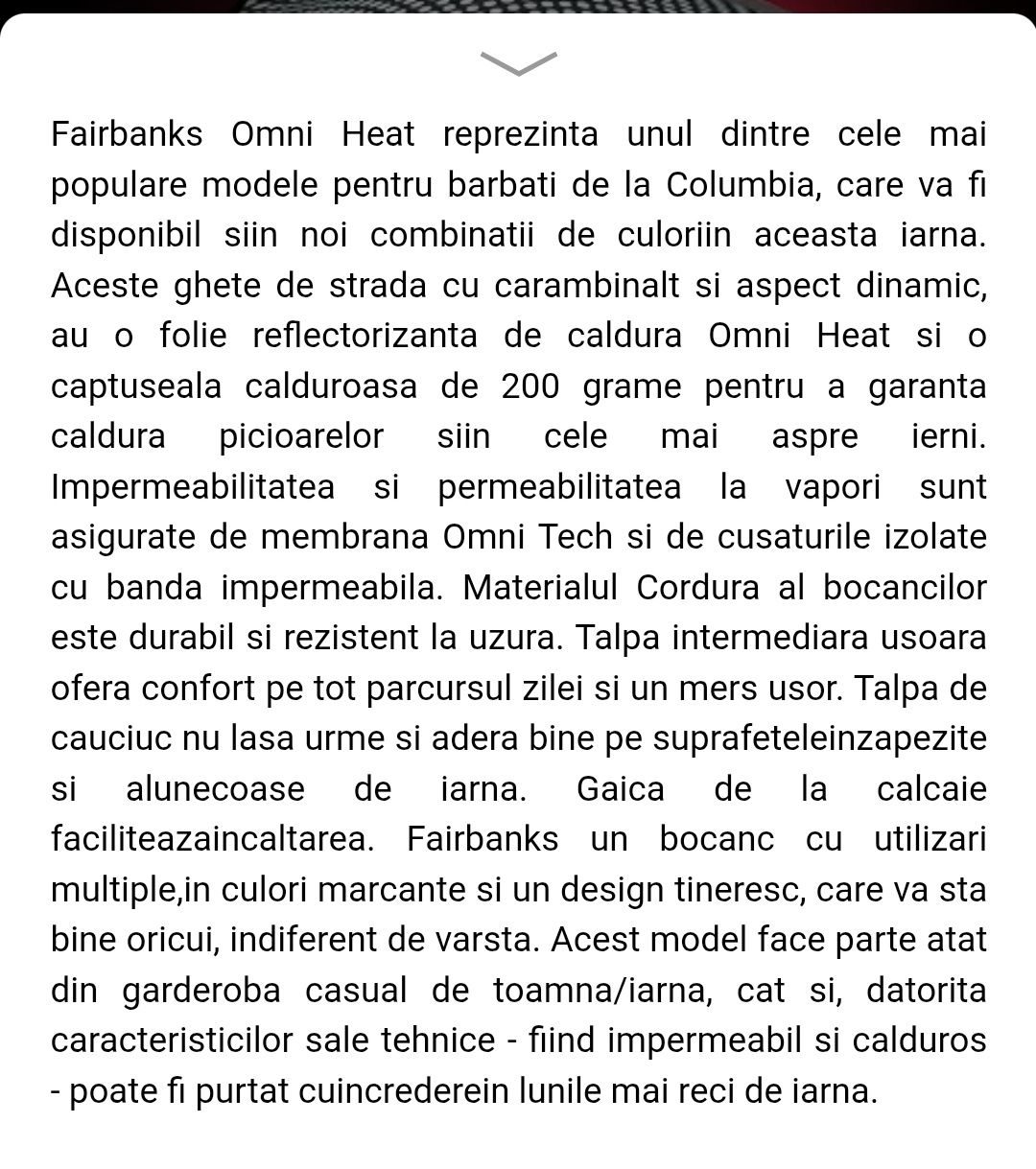 Fairbanks Omni Heat reprezinta unul dintre cele mai populare modele pentru barbati de la Columbia, care va fi disponibil siin noi combinatii de culoriin aceasta iarna. Aceste ghete de strada cu carambinalt si aspect dinamic, au o folie reflectorizanta de caldura Omni Heat si o captuseala calduroasa de 200 grame pentru a garanta caldura picioarelor siin cele mai aspre ierni. Impermeabilitatea si permeabilitatea la vapori sunt asigurate de membrana Omni Tech si de cusaturile izolate cu banda impermeabila. Materialul Cordura al bocancilor este durabil si rezistent la uzura. Talpa intermediara usoara ofera confort pe tot parcursul zilei si un mers usor. Talpa de cauciuc nu lasa urme si adera bine pe suprafeteleinzapezite si alunecoase de iarna. Gaica de la calcaie faciliteazaincaltarea. Fairbanks un bocanc cu utilizari multiple,in culori marcante si un design tineresc, care va sta bine oricui, indiferent de varsta. Acest model face parte atat din garderoba casual de toamna/iarna, cat si, datorita caracteristicilor sale tehnice - fiind impermeabil si calduros - poate fi purtat cuincrederein lunile mai reci de iarna.